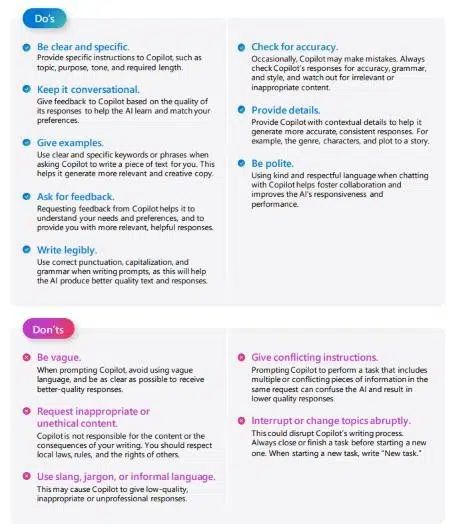 Do's

Be clear and specific.
Provide specific instructions to Copilot, such as topic, purpose, tone, and required length.

Keep it conversational.
Give feedback to Copilot based on the quality of its responses to help the AI learn and match your preferences.

Give examples.
Use clear and specific keywords or phrases when asking Copilot to write a piece of text for you. This helps it generate more relevant and creative copy.

Ask for feedback.
Requesting feedback from Copilot helps it to understand your needs and preferences, and to provide you with more relevant, helpful responses.

Write legibly.
Use correct punctuation, capitalization, and grammar when writing prompts, as this will help the AI produce better quality text and responses.

Check for accuracy.
Occasionally, Copilot may make mistakes. Always check Copilot's responses for accuracy, grammar, and style, and watch out for irrelevant or inappropriate content.

Provide details.
Provide Copilot with contextual details to help it generate more accurate, consistent responses. For example, the genre, characters, and plot to a story.

Be polite.
Using kind and respectful language when chatting with Copilot helps foster collaboration and improves the AI's responsiveness and performance.

Don'ts

Be vague.
When prompting Copilot, avoid using vague language, and be as clear as possible to receive better-quality responses.

Request inappropriate or unethical content.
Copilot is not responsible for the content or the consequences of your writing. You should respect local laws, rules, and the rights of others.

Use slang, jargon, or informal language.
This may cause Copilot to give low-quality, inappropriate or unprofessional responses.

Give conflicting instructions.
Prompting Copilot to perform a task that includes multiple or conflicting pieces of information in the same request can confuse the AI and result in lower quality responses.

Interrupt or change topics abruptly.
This could disrupt Copilot's writing process. Always close or finish a task before starting a new one. When starting a new task, write "New task."